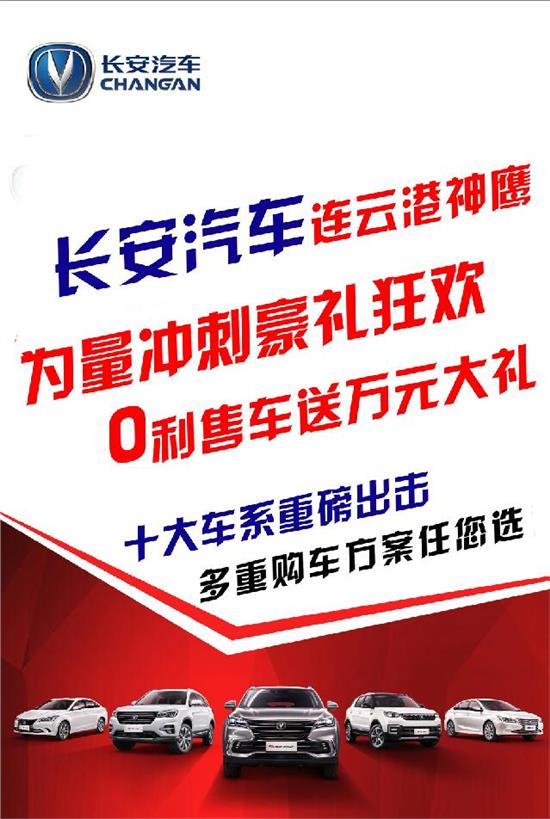 长安汽车
CHANGAN

长安汽车 连云港神鹰

为量冲刺豪礼狂欢

0利售车送万元大礼

十大车系重磅出击

多重购车方案任您选